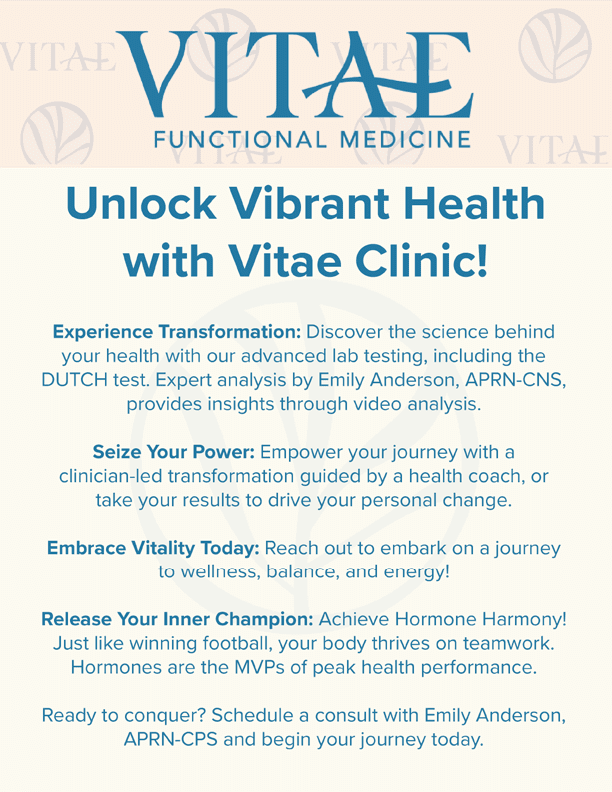 VITAE
FUNCTIONAL MEDICINE

Unlock Vibrant Health with Vitae Clinic!

Experience Transformation: Discover the science behind your health with our advanced lab testing, including the DUTCH test. Expert analysis by Emily Anderson, APRN-CNS, provides insights through video analysis.

Seize Your Power: Empower your journey with a clinician-led transformation guided by a health coach, or take your results to drive your personal change.

Embrace Vitality Today: Reach out to embark on a journey to wellness, balance, and energy!

Release Your Inner Champion: Achieve Hormone Harmony! Just like winning football, your body thrives on teamwork. Hormones are the MVPs of peak health performance.

Ready to conquer? Schedule a consult with Emily Anderson, APRN-CPS and begin your journey today.

VITAE